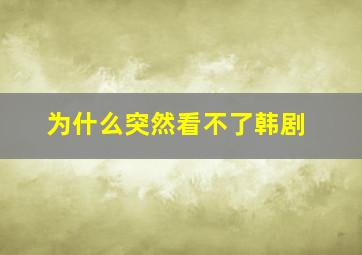 为什么突然看不了韩剧